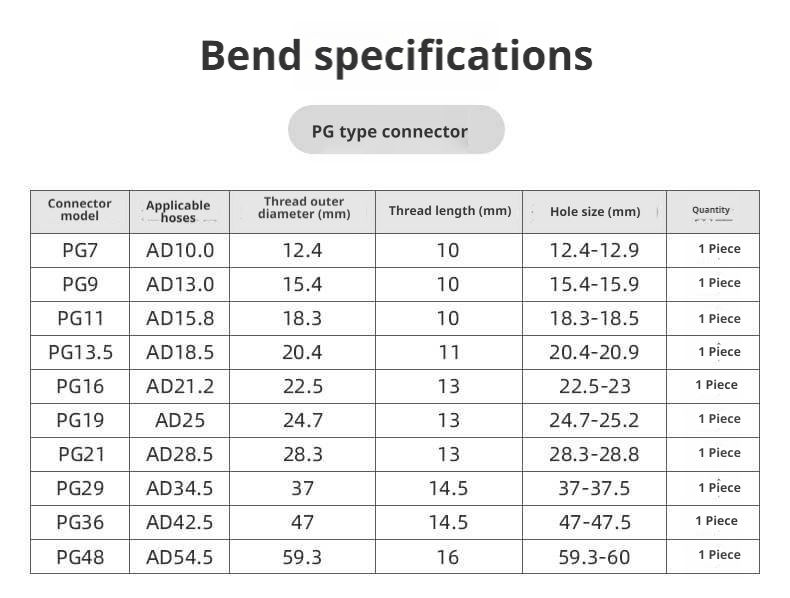 Bend specifications

PG type connector

| Connector model | Applicable hoses | Thread outer diameter (mm) | Thread length (mm) | Hole size (mm) | Quantity |
|---|---|---|---|---|---|
| PG7 | AD10.0 | 12.4 | 10 | 12.4-12.9 | 1 Piece |
| PG9 | AD13.0 | 15.4 | 10 | 15.4-15.9 | 1 Piece |
| PG11 | AD15.8 | 18.3 | 10 | 18.3-18.5 | 1 Piece |
| PG13.5 | AD18.5 | 20.4 | 11 | 20.4-20.9 | 1 Piece |
| PG16 | AD21.2 | 22.5 | 13 | 22.5-23 | 1 Piece |
| PG19 | AD25 | 24.7 | 13 | 24.7-25.2 | 1 Piece |
| PG21 | AD28.5 | 28.3 | 13 | 28.3-28.8 | 1 Piece |
| PG29 | AD34.5 | 37 | 14.5 | 37-37.5 | 1 Piece |
| PG36 | AD42.5 | 47 | 14.5 | 47-47.5 | 1 Piece |
| PG48 | AD54.5 | 59.3 | 16 | 59.3-60 | 1 Piece |